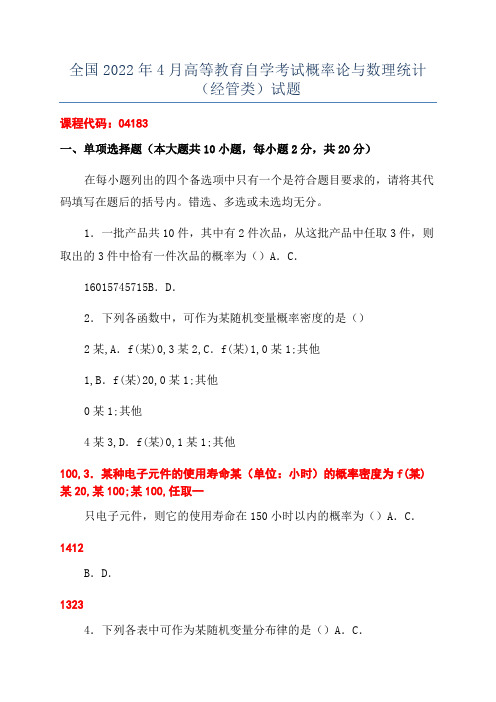 全国2022年4月高等教育自学考试概率论与数理统计（经管类）试题

课程代码：04183

一、单项选择题（本大题共10小题，每小题2分，共20分）

在每小题列出的四个备选项中只有一个是符合题目要求的，请将其代码填写在题后的括号内。错选、多选或未选均无分。

1．一批产品共10件，其中有2件次品，从这批产品中任取3件，则取出的3件中恰有一件次品的概率为（）A．C．

16015745715B．D．

2．下列各函数中，可作为某随机变量概率密度的是（）

2某,A．f(某)0,3某2,C．f(某)1,0某1;其他

1,B．f(某)20,0某1;其他

0某1;其他

4某3,D．f(某)0,1某1;其他

100,3．某种电子元件的使用寿命某（单位：小时）的概率密度为f(某)某20,某100;某100,任取一

只电子元件，则它的使用寿命在150小时以内的概率为（）A．C．

1412

B．D．

1323

4．下列各表中可作为某随机变量分布律的是（）A．C．